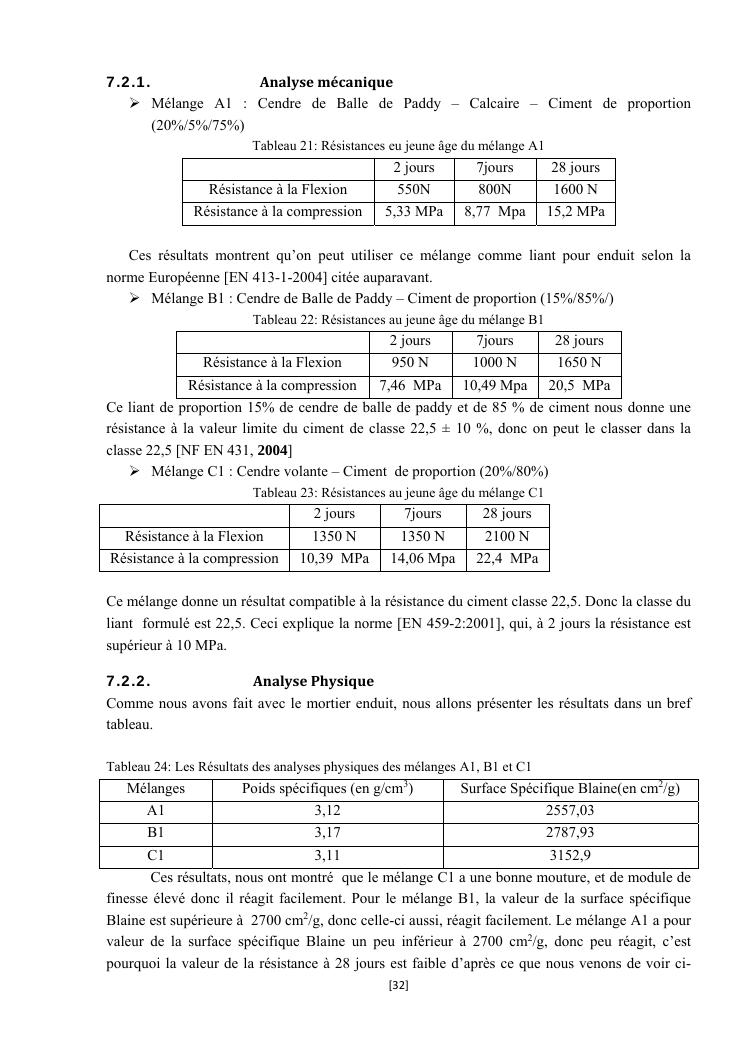 7.2.1. Analyse mécanique

➢ Mélange A1 : Cendre de Balle de Paddy – Calcaire – Ciment de proportion (20%/5%/75%)

Tableau 21: Résistances eu jeune âge du mélange A1

| | 2 jours | 7jours | 28 jours |
|---|---|---|---|
| Résistance à la Flexion | 550N | 800N | 1600 N |
| Résistance à la compression | 5,33 MPa | 8,77 Mpa | 15,2 MPa |

Ces résultats montrent qu'on peut utiliser ce mélange comme liant pour enduit selon la norme Européenne [EN 413-1-2004] citée auparavant.

➢ Mélange B1 : Cendre de Balle de Paddy – Ciment de proportion (15%/85%/)

Tableau 22: Résistances au jeune âge du mélange B1

| | 2 jours | 7jours | 28 jours |
|---|---|---|---|
| Résistance à la Flexion | 950 N | 1000 N | 1650 N |
| Résistance à la compression | 7,46 MPa | 10,49 Mpa | 20,5 MPa |

Ce liant de proportion 15% de cendre de balle de paddy et de 85 % de ciment nous donne une résistance à la valeur limite du ciment de classe 22,5 ± 10 %, donc on peut le classer dans la classe 22,5 [NF EN 431, 2004]

➢ Mélange C1 : Cendre volante – Ciment de proportion (20%/80%)

Tableau 23: Résistances au jeune âge du mélange C1

| | 2 jours | 7jours | 28 jours |
|---|---|---|---|
| Résistance à la Flexion | 1350 N | 1350 N | 2100 N |
| Résistance à la compression | 10,39 MPa | 14,06 Mpa | 22,4 MPa |

Ce mélange donne un résultat compatible à la résistance du ciment classe 22,5. Donc la classe du liant formulé est 22,5. Ceci explique la norme [EN 459-2:2001], qui, à 2 jours la résistance est supérieur à 10 MPa.

7.2.2. Analyse Physique

Comme nous avons fait avec le mortier enduit, nous allons présenter les résultats dans un bref tableau.

Tableau 24: Les Résultats des analyses physiques des mélanges A1, B1 et C1

| Mélanges | Poids spécifiques (en g/cm$^3$) | Surface Spécifique Blaine(en cm$^2$/g) |
|---|---|---|
| A1 | 3,12 | 2557,03 |
| B1 | 3,17 | 2787,93 |
| C1 | 3,11 | 3152,9 |

Ces résultats, nous ont montré que le mélange C1 a une bonne mouture, et de module de finesse élevé donc il réagit facilement. Pour le mélange B1, la valeur de la surface spécifique Blaine est supérieure à 2700 cm$^2$/g, donc celle-ci aussi, réagit facilement. Le mélange A1 a pour valeur de la surface spécifique Blaine un peu inférieur à 2700 cm$^2$/g, donc peu réagit, c'est pourquoi la valeur de la résistance à 28 jours est faible d'après ce que nous venons de voir ci-

[32]